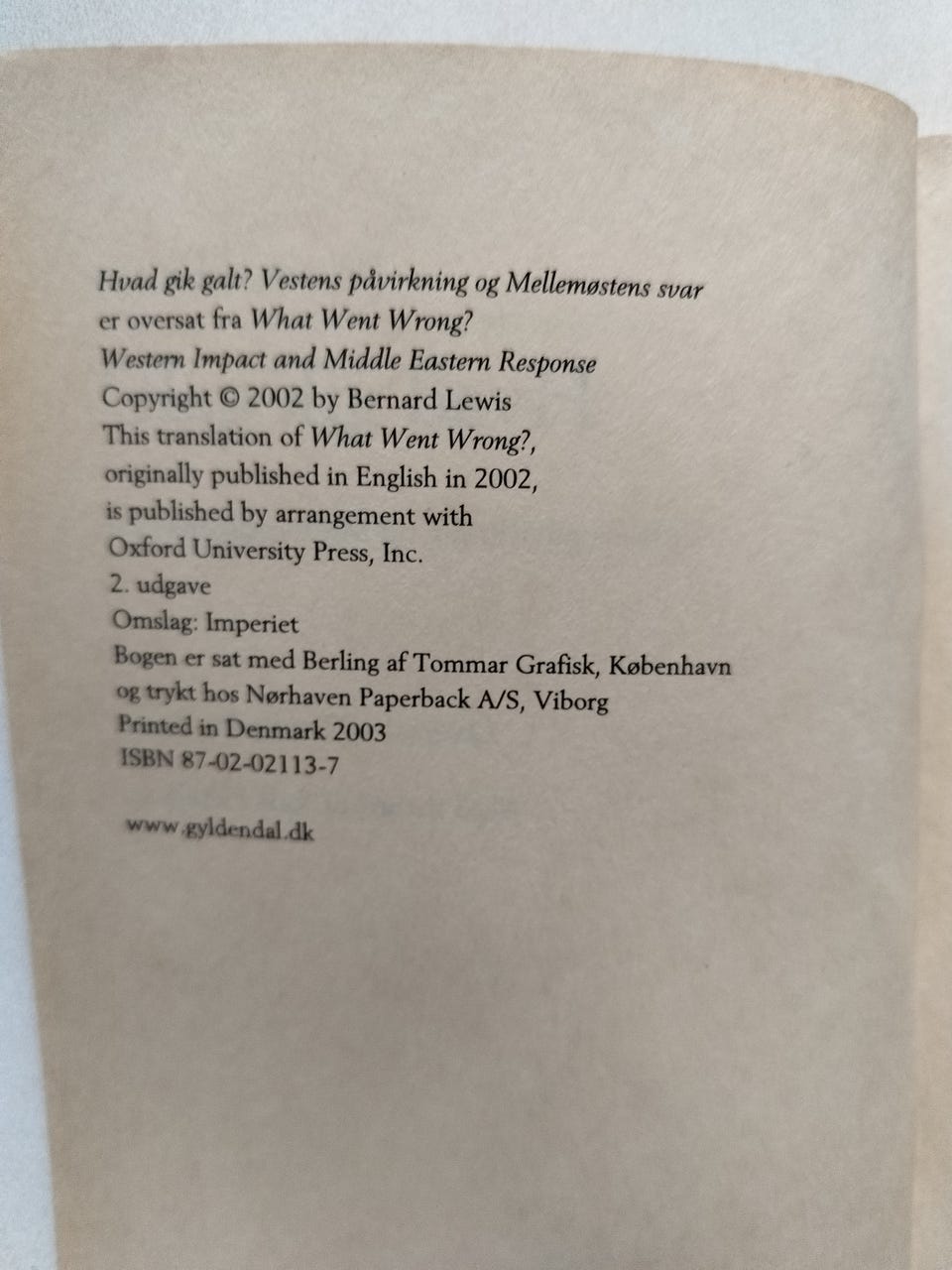 Hvad gik galt? Vestens påvirkning og Mellemøstens svar
er oversat fra What Went Wrong?
Western Impact and Middle Eastern Response
Copyright © 2002 by Bernard Lewis
This translation of What Went Wrong?,
originally published in English in 2002,
is published by arrangement with
Oxford University Press, Inc.
2. udgave
Omslag: Imperiet
Bogen er sat med Berling af Tommar Grafisk, København
og trykt hos Nørhaven Paperback A/S, Viborg
Printed in Denmark 2003
ISBN 87-02-02113-7

www.gyldendal.dk